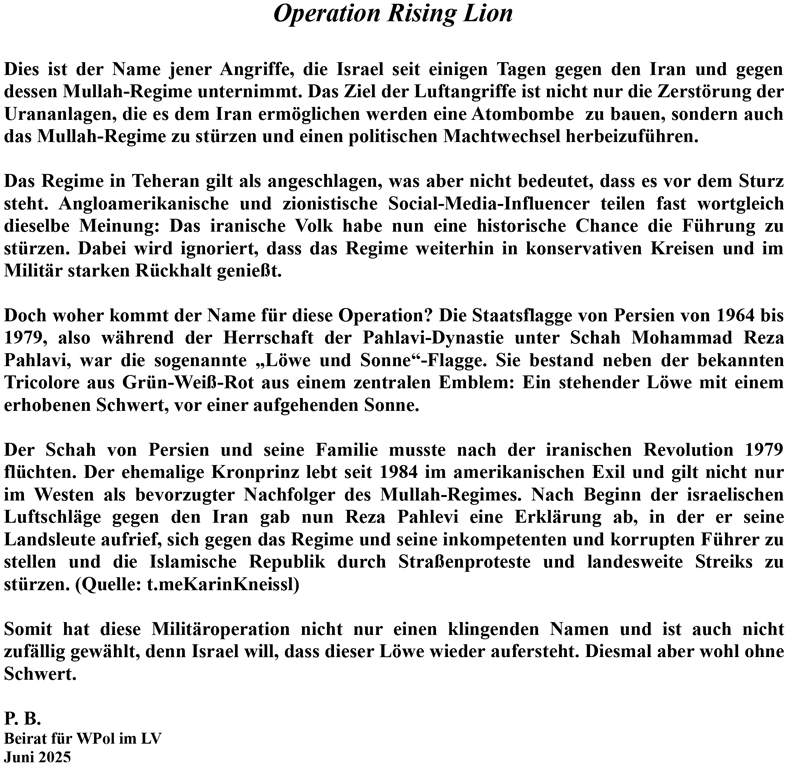 Operation Rising Lion

Dies ist der Name jener Angriffe, die Israel seit einigen Tagen gegen den Iran und gegen dessen Mullah-Regime unternimmt. Das Ziel der Luftangriffe ist nicht nur die Zerstörung der Urananlagen, die es dem Iran ermöglichen werden eine Atombombe zu bauen, sondern auch das Mullah-Regime zu stürzen und einen politischen Machtwechsel herbeizuführen.

Das Regime in Teheran gilt als angeschlagen, was aber nicht bedeutet, dass es vor dem Sturz steht. Angloamerikanische und zionistische Social-Media-Influencer teilen fast wortgleich dieselbe Meinung: Das iranische Volk habe nun eine historische Chance die Führung zu stürzen. Dabei wird ignoriert, dass das Regime weiterhin in konservativen Kreisen und im Militär starken Rückhalt genießt.

Doch woher kommt der Name für diese Operation? Die Staatsflagge von Persien von 1964 bis 1979, also während der Herrschaft der Pahlavi-Dynastie unter Schah Mohammad Reza Pahlavi, war die sogenannte „Löwe und Sonne“-Flagge. Sie bestand neben der bekannten Tricolore aus Grün-Weiß-Rot aus einem zentralen Emblem: Ein stehender Löwe mit einem erhobenen Schwert, vor einer aufgehenden Sonne.

Der Schah von Persien und seine Familie musste nach der iranischen Revolution 1979 flüchten. Der ehemalige Kronprinz lebt seit 1984 im amerikanischen Exil und gilt nicht nur im Westen als bevorzugter Nachfolger des Mullah-Regimes. Nach Beginn der israelischen Luftschläge gegen den Iran gab nun Reza Pahlevi eine Erklärung ab, in der er seine Landsleute aufrief, sich gegen das Regime und seine inkompetenten und korrupten Führer zu stellen und die Islamische Republik durch Straßenproteste und landesweite Streiks zu stürzen. (Quelle: t.meKarinKneissl)

Somit hat diese Militäroperation nicht nur einen klingenden Namen und ist auch nicht zufällig gewählt, denn Israel will, dass dieser Löwe wieder aufersteht. Diesmal aber wohl ohne Schwert.

P. B.
Beirat für WPol im LV
Juni 2025